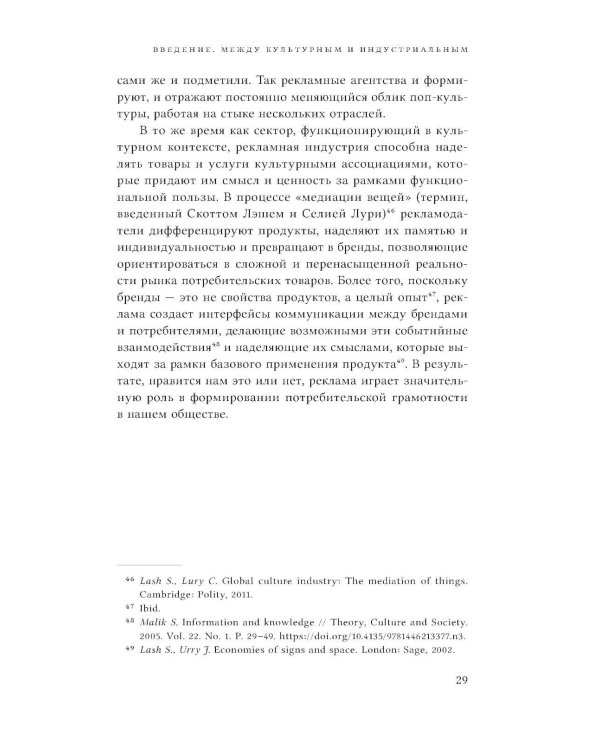 ВВЕДЕНИЕ. МЕЖДУ КУЛЬТУРНЫМ И ИНДУСТРИАЛЬНЫМ

сами же и подметили. Так рекламные агентства и формируют, и отражают постоянно меняющийся облик поп-культуры, работая на стыке нескольких отраслей.

В то же время как сектор, функционирующий в культурном контексте, рекламная индустрия способна наделять товары и услуги культурными ассоциациями, которые придают им смысл и ценность за рамками функциональной пользы. В процессе «медиации вещей» (термин, введенный Скоттом Лэшем и Селией Лури)$^{46}$ рекламодатели дифференцируют продукты, наделяют их памятью и индивидуальностью и превращают в бренды, позволяющие ориентироваться в сложной и перенасыщенной реальности рынка потребительских товаров. Более того, поскольку бренды — это не свойства продуктов, а целый опыт$^{47}$, реклама создает интерфейсы коммуникации между брендами и потребителями, делающие возможными эти событийные взаимодействия$^{48}$ и наделяющие их смыслами, которые выходят за рамки базового применения продукта$^{49}$. В результате, нравится нам это или нет, реклама играет значительную роль в формировании потребительской грамотности в нашем обществе.

$^{46}$ Lash S., Lury C. Global culture industry: The mediation of things. Cambridge: Polity, 2011.
$^{47}$ Ibid.
$^{48}$ Malik S. Information and knowledge // Theory, Culture and Society. 2005. Vol. 22. No. 1. P. 29–49. https://doi.org/10.4135/9781446213377.n3.
$^{49}$ Lash S., Urry J. Economies of signs and space. London: Sage, 2002.

29